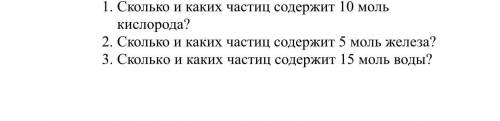 1. Сколько и каких частиц содержит 10 моль кислорода?
2. Сколько и каких частиц содержит 5 моль железа?
3. Сколько и каких частиц содержит 15 моль воды?